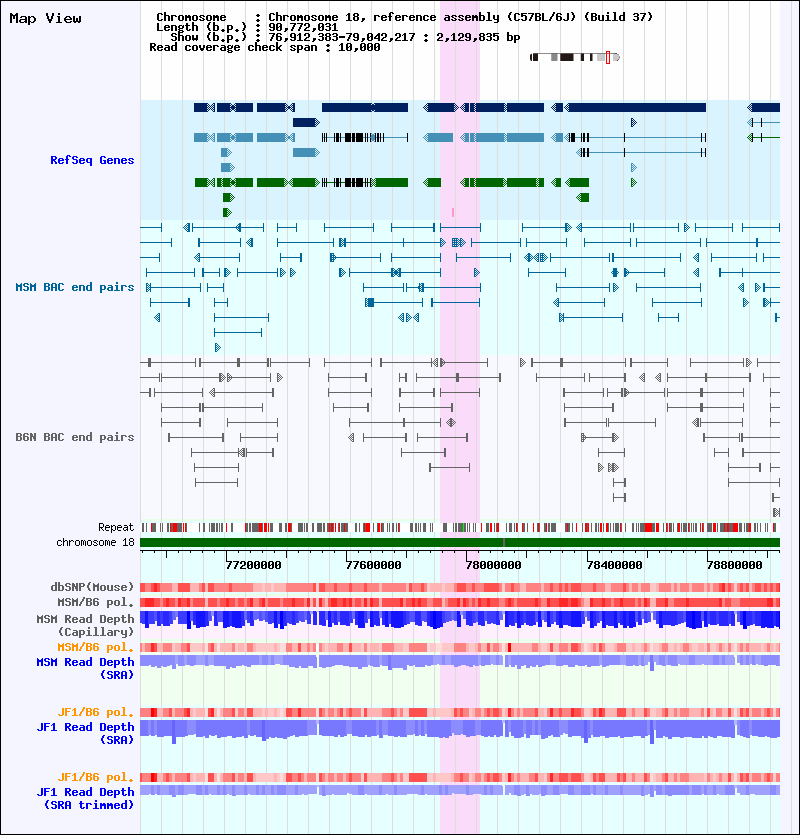 Map View

Chromosome : Chromosome 18, reference assembly (C57BL/6J) (Build 37)
Length (b.p.) : 90,772,031
Show (b.p.) : 76,912,383-79,042,217 : 2,129,835 bp
Read coverage check span : 10,000

RefSeq Genes

MSM BAC end pairs

B6N BAC end pairs

Repeat
chromosome 18

77200000
77600000
78000000
78400000
78800000

dbSNP(Mouse)
MSM/B6 pol.
MSM Read Depth (Capillary)
MSM/B6 pol.
MSM Read Depth (SRA)

JF1/B6 pol.
JF1 Read Depth (SRA)

JF1/B6 pol.
JF1 Read Depth (SRA trimmed)